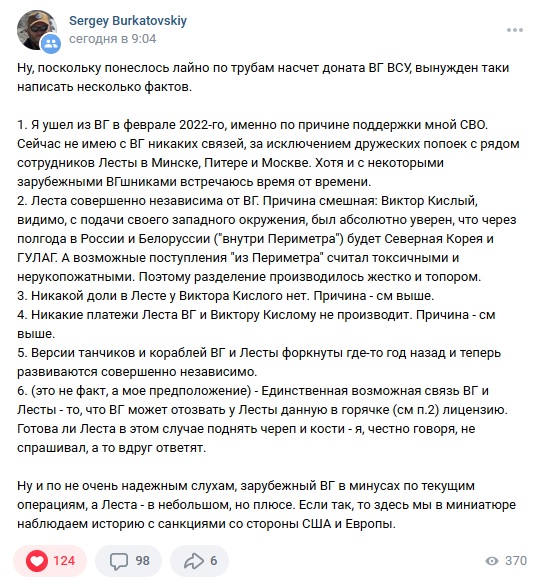 Sergey Burkatovskiy
сегодня в 9:04

Ну, поскольку понеслось лайно по трубам насчет доната ВГ ВСУ, вынужден таки написать несколько фактов.

1. Я ушел из ВГ в феврале 2022-го, именно по причине поддержки мной СВО. Сейчас не имею с ВГ никаких связей, за исключением дружеских попоек с рядом сотрудников Лесты в Минске, Питере и Москве. Хотя и с некоторыми зарубежными ВГшниками встречаюсь время от времени.
2. Леста совершенно независима от ВГ. Причина смешная: Виктор Кислый, видимо, с подачи своего западного окружения, был абсолютно уверен, что через полгода в России и Белоруссии ("внутри Периметра") будет Северная Корея и ГУЛАГ. А возможные поступления "из Периметра" считал токсичными и нерукопожатными. Поэтому разделение производилось жестко и топором.
3. Никакой доли в Лесте у Виктора Кислого нет. Причина - см выше.
4. Никакие платежи Леста ВГ и Виктору Кислому не производит. Причина - см выше.
5. Версии танчиков и кораблей ВГ и Лесты форкнуты где-то год назад и теперь развиваются совершенно независимо.
6. (это не факт, а мое предположение) - Единственная возможная связь ВГ и Лесты - то, что ВГ может отозвать у Лесты данную в горячке (см п.2) лицензию. Готова ли Леста в этом случае поднять череп и кости - я, честно говоря, не спрашивал, а то вдруг ответят.

Ну и по не очень надежным слухам, зарубежный ВГ в минусах по текущим операциям, а Леста - в небольшом, но плюсе. Если так, то здесь мы в миниатюре наблюдаем историю с санкциями со стороны США и Европы.

124 98 6 370